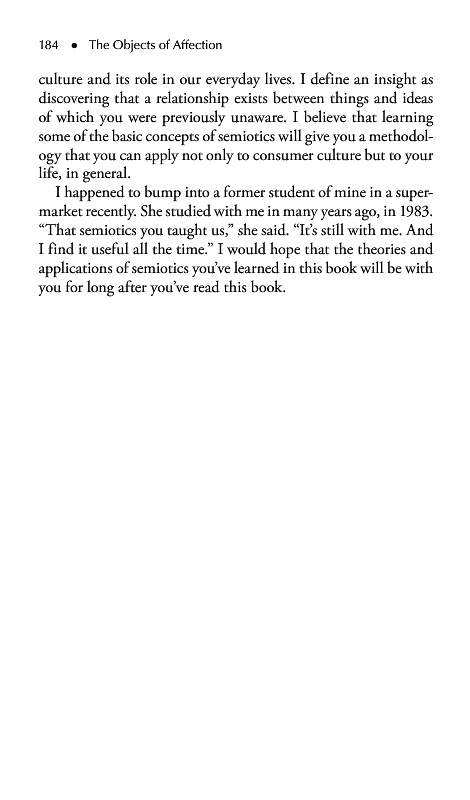 184 • The Objects of Affection

culture and its role in our everyday lives. I define an insight as discovering that a relationship exists between things and ideas of which you were previously unaware. I believe that learning some of the basic concepts of semiotics will give you a methodology that you can apply not only to consumer culture but to your life, in general.

I happened to bump into a former student of mine in a supermarket recently. She studied with me in many years ago, in 1983. "That semiotics you taught us," she said. "It's still with me. And I find it useful all the time." I would hope that the theories and applications of semiotics you've learned in this book will be with you for long after you've read this book.